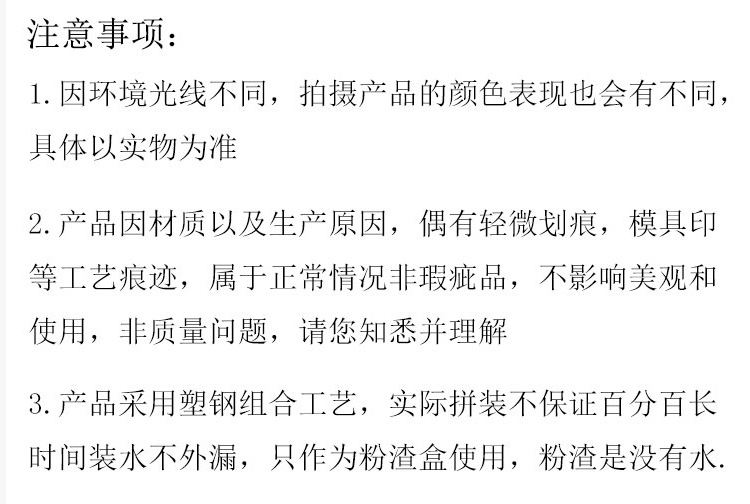 注意事项：

1.因环境光线不同，拍摄产品的颜色表现也会有不同，具体以实物为准

2.产品因材质以及生产原因，偶有轻微划痕，模具印等工艺痕迹，属于正常情况非瑕疵品，不影响美观和使用，非质量问题，请您知悉并理解

3.产品采用塑钢组合工艺，实际拼装不保证百分百长时间装水不外漏，只作为粉渣盒使用，粉渣是没有水.